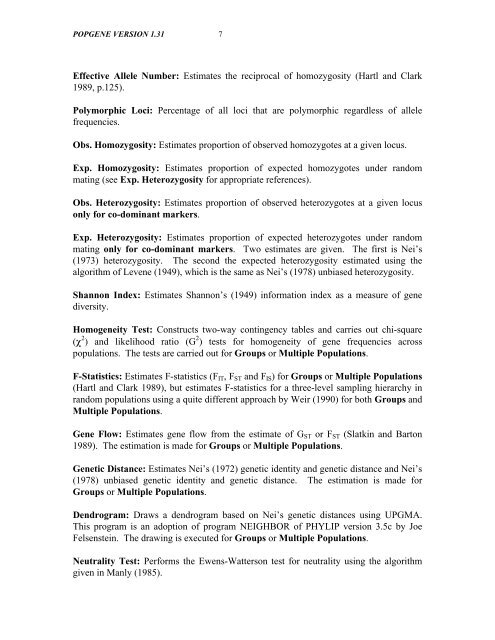 POPGENE VERSION 1.31 7

Effective Allele Number: Estimates the reciprocal of homozygosity (Hartl and Clark 1989, p.125).

Polymorphic Loci: Percentage of all loci that are polymorphic regardless of allele frequencies.

Obs. Homozygosity: Estimates proportion of observed homozygotes at a given locus.

Exp. Homozygosity: Estimates proportion of expected homozygotes under random mating (see Exp. Heterozygosity for appropriate references).

Obs. Heterozygosity: Estimates proportion of observed heterozygotes at a given locus only for co-dominant markers.

Exp. Heterozygosity: Estimates proportion of expected heterozygotes under random mating only for co-dominant markers. Two estimates are given. The first is Nei's (1973) heterozygosity. The second the expected heterozygosity estimated using the algorithm of Levene (1949), which is the same as Nei's (1978) unbiased heterozygosity.

Shannon Index: Estimates Shannon's (1949) information index as a measure of gene diversity.

Homogeneity Test: Constructs two-way contingency tables and carries out chi-square ($\chi^2$) and likelihood ratio ($G^2$) tests for homogeneity of gene frequencies across populations. The tests are carried out for Groups or Multiple Populations.

F-Statistics: Estimates F-statistics ($F_{IT}$, $F_{ST}$ and $F_{IS}$) for Groups or Multiple Populations (Hartl and Clark 1989), but estimates F-statistics for a three-level sampling hierarchy in random populations using a quite different approach by Weir (1990) for both Groups and Multiple Populations.

Gene Flow: Estimates gene flow from the estimate of $G_{ST}$ or $F_{ST}$ (Slatkin and Barton 1989). The estimation is made for Groups or Multiple Populations.

Genetic Distance: Estimates Nei's (1972) genetic identity and genetic distance and Nei's (1978) unbiased genetic identity and genetic distance. The estimation is made for Groups or Multiple Populations.

Dendrogram: Draws a dendrogram based on Nei's genetic distances using UPGMA. This program is an adoption of program NEIGHBOR of PHYLIP version 3.5c by Joe Felsenstein. The drawing is executed for Groups or Multiple Populations.

Neutrality Test: Performs the Ewens-Watterson test for neutrality using the algorithm given in Manly (1985).